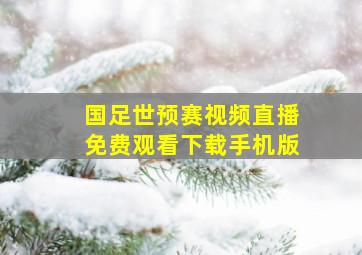 国足世预赛视频直播
免费观看下载手机版